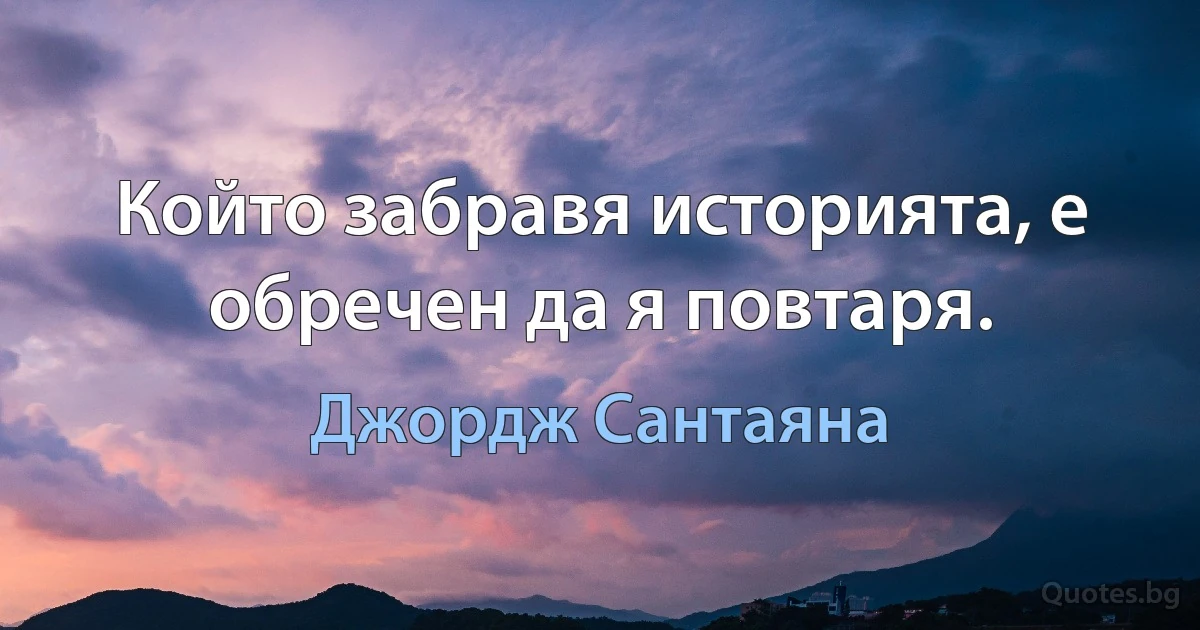 Който забравя историята, е обречен да я повтаря.

Джордж Сантаяна

Quotes.bg